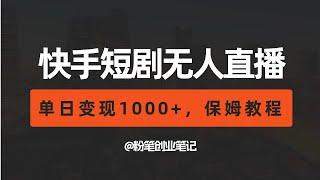 快手短剧无人直播

单日变现1000+，保姆教程

@粉笔创业笔记